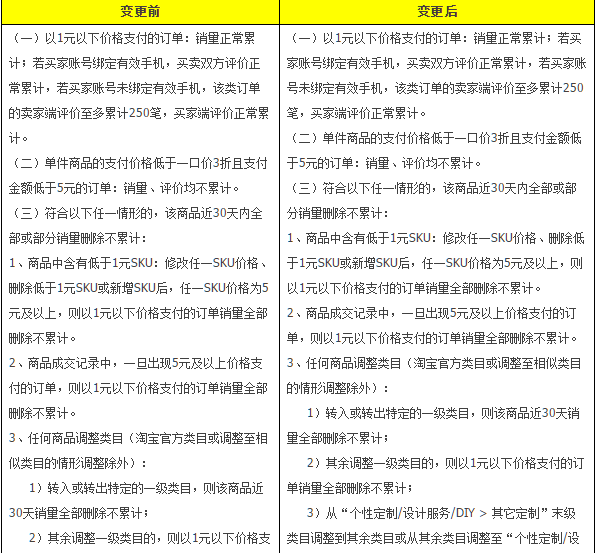 | 变更前 | 变更后 |
|---|---|
| （一）以1元以下价格支付的订单：销量正常累计；若买家账号绑定有效手机，买卖双方评价正常累计，若买家账号未绑定有效手机，该类订单的卖家端评价至多累计250笔，买家端评价正常累计。<br>（二）单件商品的支付价格低于一口价3折且支付金额低于5元的订单：销量、评价均不累计。<br>（三）符合以下任一情形的，该商品近30天内全部或部分销量删除不累计：<br>1、商品中含有低于1元SKU：修改任一SKU价格、删除低于1元SKU或新增SKU后，任一SKU价格为5元及以上，则以1元以下价格支付的订单销量全部删除不累计。<br>2、商品成交记录中，一旦出现5元及以上价格支付的订单，则以1元以下价格支付的订单销量全部删除不累计。<br>3、任何商品调整类目（淘宝官方类目或调整至相似类目的情形调整除外）：<br>1）转入或转出特定的一级类目，则该商品近30天销量全部删除不累计；<br>2）其余调整一级类目的，则以1元以下价格支 | （一）以1元以下价格支付的订单：销量正常累计；若买家账号绑定有效手机，买卖双方评价正常累计，若买家账号未绑定有效手机，该类订单的卖家端评价至多累计250笔，买家端评价正常累计。<br>（二）单件商品的支付价格低于一口价3折且支付金额低于5元的订单：销量、评价均不累计。<br>（三）符合以下任一情形的，该商品近30天内全部或部分销量删除不累计：<br>1、商品中含有低于1元SKU：修改任一SKU价格、删除低于1元SKU或新增SKU后，任一SKU价格为5元及以上，则以1元以下价格支付的订单销量全部删除不累计。<br>2、商品成交记录中，一旦出现5元及以上价格支付的订单，则以1元以下价格支付的订单销量全部删除不累计。<br>3、任何商品调整类目（淘宝官方类目或调整至相似类目的情形调整除外）：<br>1）转入或转出特定的一级类目，则该商品近30天销量全部删除不累计；<br>2）其余调整一级类目的，则以1元以下价格支付的订单销量全部删除不累计；<br>3）从“个性定制/设计服务/DIY > 其它定制”末级类目调整到其余类目或从其余类目调整至“个性定制/设 |